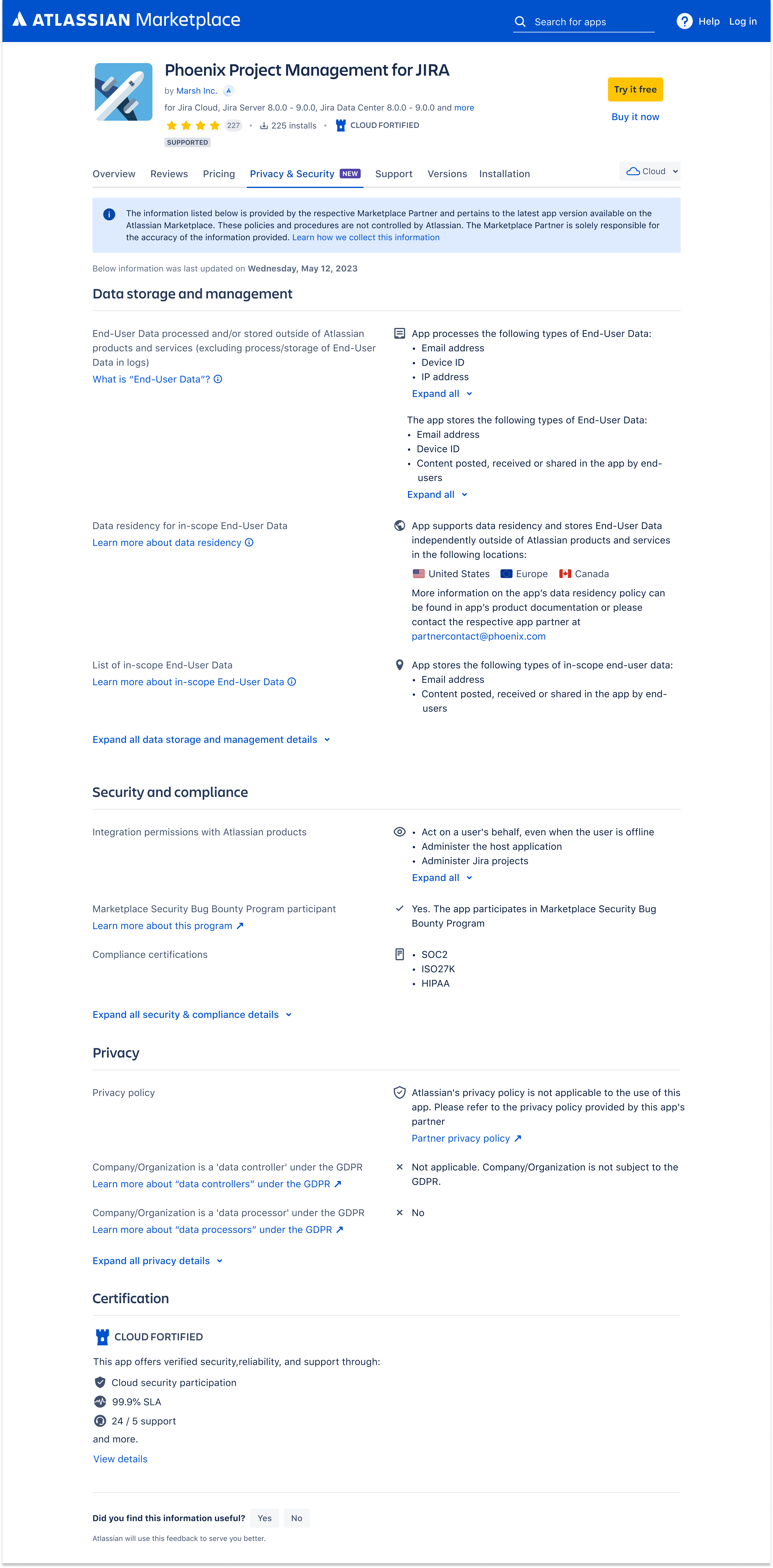 ATLASSIAN Marketplace

Search for apps

Help Log in

Phoenix Project Management for JIRA

by Marsh Inc.

for Jira Cloud, Jira Server 8.0.0 - 9.0.0, Jira Data Center 8.0.0 - 9.0.0 and more

227 • 225 installs • CLOUD FORTIFIED

SUPPORTED

Try it free

Buy it now

Overview Reviews Pricing Privacy & Security NEW Support Versions Installation

Cloud

The information listed below is provided by the respective Marketplace Partner and pertains to the latest app version available on the Atlassian Marketplace. These policies and procedures are not controlled by Atlassian. The Marketplace Partner is solely responsible for the accuracy of the information provided. Learn how we collect this information

Below information was last updated on Wednesday, May 12, 2023

Data storage and management

End-User Data processed and/or stored outside of Atlassian products and services (excluding process/storage of End-User Data in logs)
What is "End-User Data"?

App processes the following types of End-User Data:
• Email address
• Device ID
• IP address
Expand all

The app stores the following types of End-User Data:
• Email address
• Device ID
• Content posted, received or shared in the app by end-users
Expand all

Data residency for in-scope End-User Data
Learn more about data residency

App supports data residency and stores End-User Data independently outside of Atlassian products and services in the following locations:
United States Europe Canada
More information on the app's data residency policy can be found in app's product documentation or please contact the respective app partner at partnercontact@phoenix.com

List of in-scope End-User Data
Learn more about in-scope End-User Data

App stores the following types of in-scope end-user data:
• Email address
• Content posted, received or shared in the app by end-users

Expand all data storage and management details

Security and compliance

Integration permissions with Atlassian products

• Act on a user's behalf, even when the user is offline
• Administer the host application
• Administer Jira projects
Expand all

Marketplace Security Bug Bounty Program participant
Learn more about this program

Yes. The app participates in Marketplace Security Bug Bounty Program

Compliance certifications

• SOC2
• ISO27K
• HIPAA

Expand all security & compliance details

Privacy

Privacy policy

Atlassian's privacy policy is not applicable to the use of this app. Please refer to the privacy policy provided by this app's partner
Partner privacy policy

Company/Organization is a 'data controller' under the GDPR
Learn more about "data controllers" under the GDPR

Not applicable. Company/Organization is not subject to the GDPR.

Company/Organization is a 'data processor' under the GDPR
Learn more about "data processors" under the GDPR

No

Expand all privacy details

Certification

CLOUD FORTIFIED

This app offers verified security,reliability, and support through:
Cloud security participation
99.9% SLA
24 / 5 support
and more.
View details

Did you find this information useful? Yes No

Atlassian will use this feedback to serve you better.